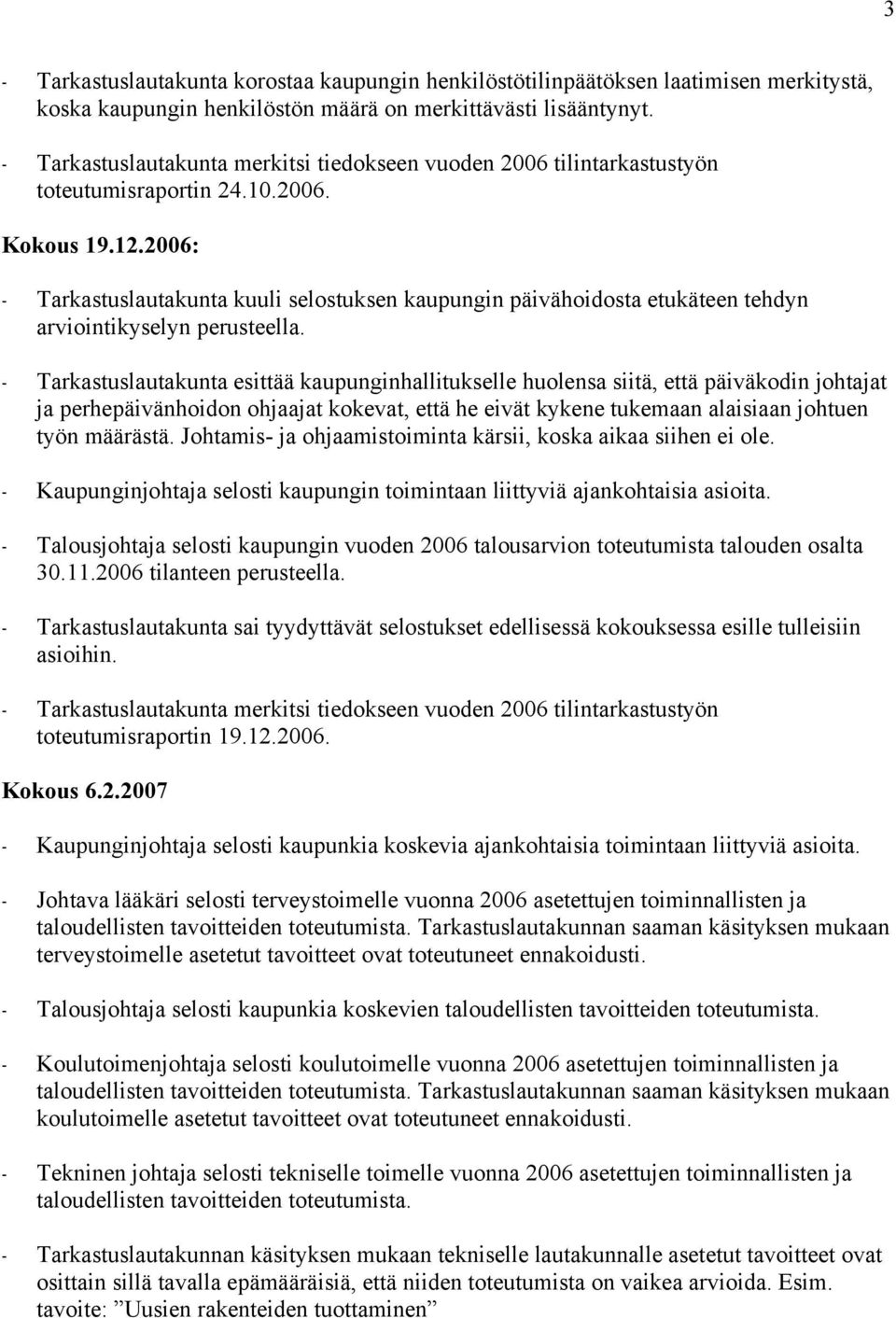 3

- Tarkastuslautakunta korostaa kaupungin henkilöstötilinpäätöksen laatimisen merkitystä, koska kaupungin henkilöstön määrä on merkittävästi lisääntynyt.

- Tarkastuslautakunta merkitsi tiedokseen vuoden 2006 tilintarkastustyön toteutumisraportin 24.10.2006.

Kokous 19.12.2006:

- Tarkastuslautakunta kuuli selostuksen kaupungin päivähoidosta etukäteen tehdyn arviointikyselyn perusteella.

- Tarkastuslautakunta esittää kaupunginhallitukselle huolensa siitä, että päiväkodin johtajat ja perhepäivänhoidon ohjaajat kokevat, että he eivät kykene tukemaan alaisiaan johtuen työn määrästä. Johtamis- ja ohjaamistoiminta kärsii, koska aikaa siihen ei ole.

- Kaupunginjohtaja selosti kaupungin toimintaan liittyviä ajankohtaisia asioita.

- Talousjohtaja selosti kaupungin vuoden 2006 talousarvion toteutumista talouden osalta 30.11.2006 tilanteen perusteella.

- Tarkastuslautakunta sai tyydyttävät selostukset edellisessä kokouksessa esille tulleisiin asioihin.

- Tarkastuslautakunta merkitsi tiedokseen vuoden 2006 tilintarkastustyön toteutumisraportin 19.12.2006.

Kokous 6.2.2007

- Kaupunginjohtaja selosti kaupunkia koskevia ajankohtaisia toimintaan liittyviä asioita.

- Johtava lääkäri selosti terveystoimelle vuonna 2006 asetettujen toiminnallisten ja taloudellisten tavoitteiden toteutumista. Tarkastuslautakunnan saaman käsityksen mukaan terveystoimelle asetetut tavoitteet ovat toteutuneet ennakoidusti.

- Talousjohtaja selosti kaupunkia koskevien taloudellisten tavoitteiden toteutumista.

- Koulutoimenjohtaja selosti koulutoimelle vuonna 2006 asetettujen toiminnallisten ja taloudellisten tavoitteiden toteutumista. Tarkastuslautakunnan saaman käsityksen mukaan koulutoimelle asetetut tavoitteet ovat toteutuneet ennakoidusti.

- Tekninen johtaja selosti tekniselle toimelle vuonna 2006 asetettujen toiminnallisten ja taloudellisten tavoitteiden toteutumista.

- Tarkastuslautakunnan käsityksen mukaan tekniselle lautakunnalle asetetut tavoitteet ovat osittain sillä tavalla epämääräisiä, että niiden toteutumista on vaikea arvioida. Esim. tavoite: ”Uusien rakenteiden tuottaminen”